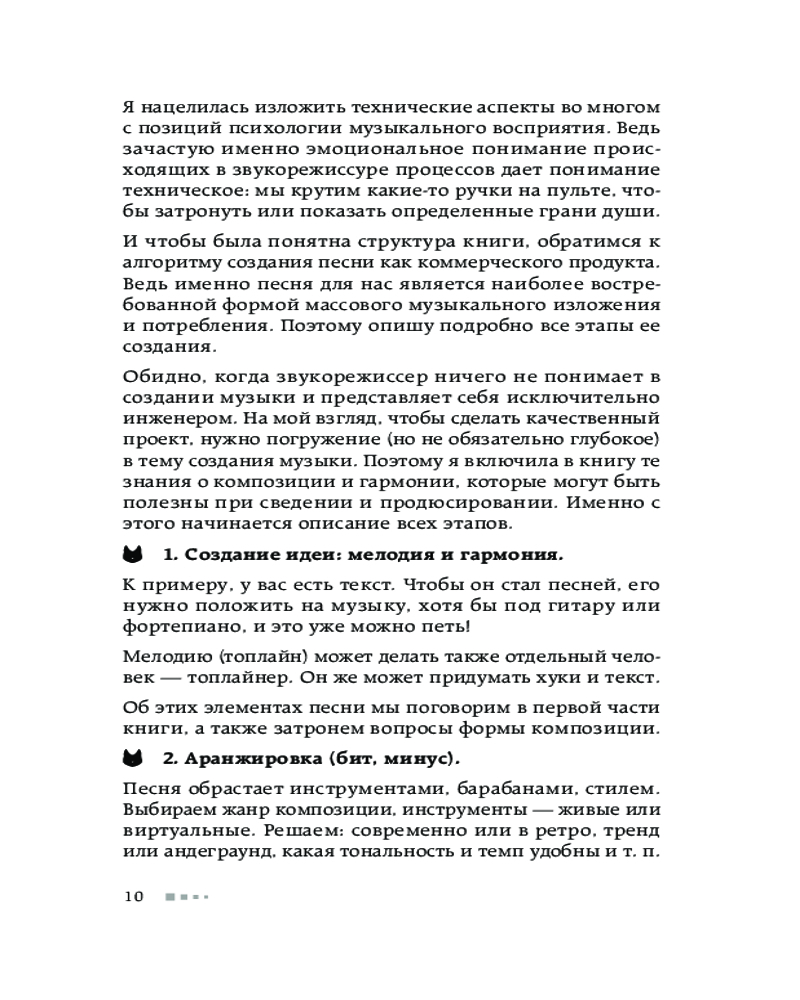 Я нацелилась изложить технические аспекты во многом с позиций психологии музыкального восприятия. Ведь зачастую именно эмоциональное понимание происходящих в звукорежиссуре процессов дает понимание техническое: мы крутим какие-то ручки на пульте, чтобы затронуть или показать определенные грани души.

И чтобы была понятна структура книги, обратимся к алгоритму создания песни как коммерческого продукта. Ведь именно песня для нас является наиболее востребованной формой массового музыкального изложения и потребления. Поэтому опишу подробно все этапы ее создания.

Обидно, когда звукорежиссер ничего не понимает в создании музыки и представляет себя исключительно инженером. На мой взгляд, чтобы сделать качественный проект, нужно погружение (но не обязательно глубокое) в тему создания музыки. Поэтому я включила в книгу те знания о композиции и гармонии, которые могут быть полезны при сведении и продюсировании. Именно с этого начинается описание всех этапов.

1. Создание идеи: мелодия и гармония.

К примеру, у вас есть текст. Чтобы он стал песней, его нужно положить на музыку, хотя бы под гитару или фортепиано, и это уже можно петь!

Мелодию (топлайн) может делать также отдельный человек — топлайнер. Он же может придумать хуки и текст.

Об этих элементах песни мы поговорим в первой части книги, а также затронем вопросы формы композиции.

2. Аранжировка (бит, минус).

Песня обрастает инструментами, барабанами, стилем. Выбираем жанр композиции, инструменты — живые или виртуальные. Решаем: современно или в ретро, тренд или андеграунд, какая тональность и темп удобны и т. п.

10